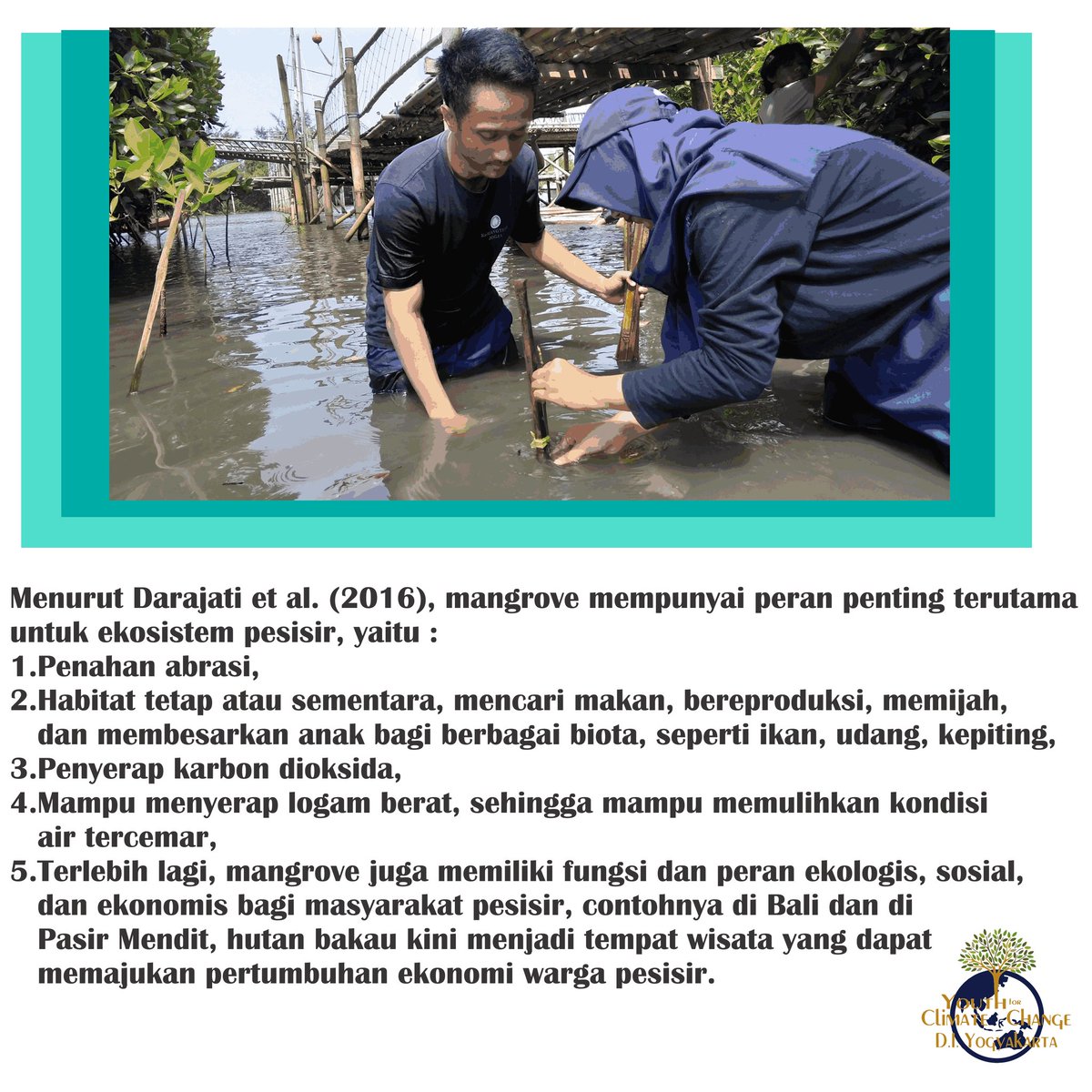 Menurut Darajati et al. (2016), mangrove mempunyai peran penting terutama untuk ekosistem pesisir, yaitu :

1.Penahan abrasi,

2.Habitat tetap atau sementara, mencari makan, bereproduksi, memijah, dan membesarkan anak bagi berbagai biota, seperti ikan, udang, kepiting,

3.Penyerap karbon dioksida,

4.Mampu menyerap logam berat, sehingga mampu memulihkan kondisi air tercemar,

5.Terlebih lagi, mangrove juga memiliki fungsi dan peran ekologis, sosial, dan ekonomis bagi masyarakat pesisir, contohnya di Bali dan di Pasir Mendit, hutan bakau kini menjadi tempat wisata yang dapat memajukan pertumbuhan ekonomi warga pesisir.

YOUTH FOR CLIMATE CHANGE D.I. YOGYAKARTA